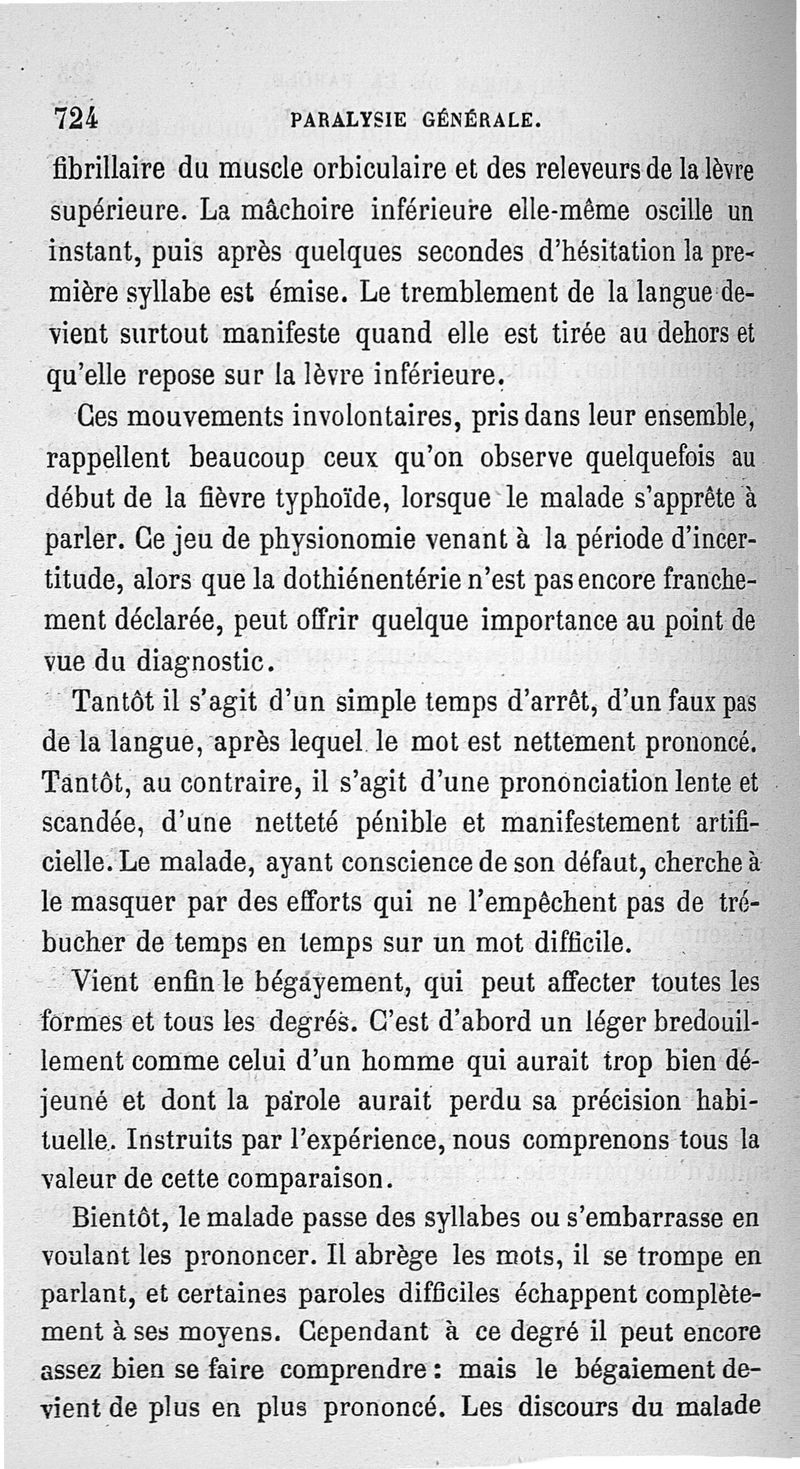 724 PARALYSIE GÉNÉRALE.

fibrillaire du muscle orbiculaire et des releveurs de la lèvre supérieure. La mâchoire inférieure elle-même oscille un instant, puis après quelques secondes d'hésitation la première syllabe est émise. Le tremblement de la langue devient surtout manifeste quand elle est tirée au dehors et qu'elle repose sur la lèvre inférieure.

Ces mouvements involontaires, pris dans leur ensemble, rappellent beaucoup ceux qu'on observe quelquefois au début de la fièvre typhoïde, lorsque le malade s'apprête à parler. Ce jeu de physionomie venant à la période d'incertitude, alors que la dothiénentérie n'est pas encore franchement déclarée, peut offrir quelque importance au point de vue du diagnostic.

Tantôt il s'agit d'un simple temps d'arrêt, d'un faux pas de la langue, après lequel le mot est nettement prononcé. Tantôt, au contraire, il s'agit d'une prononciation lente et scandée, d'une netteté pénible et manifestement artificielle. Le malade, ayant conscience de son défaut, cherche à le masquer par des efforts qui ne l'empêchent pas de trébucher de temps en temps sur un mot difficile.

Vient enfin le bégayement, qui peut affecter toutes les formes et tous les degrés. C'est d'abord un léger bredouillement comme celui d'un homme qui aurait trop bien déjeuné et dont la parole aurait perdu sa précision habituelle. Instruits par l'expérience, nous comprenons tous la valeur de cette comparaison.

Bientôt, le malade passe des syllabes ou s'embarrasse en voulant les prononcer. Il abrège les mots, il se trompe en parlant, et certaines paroles difficiles échappent complètement à ses moyens. Cependant à ce degré il peut encore assez bien se faire comprendre : mais le bégaiement devient de plus en plus prononcé. Les discours du malade